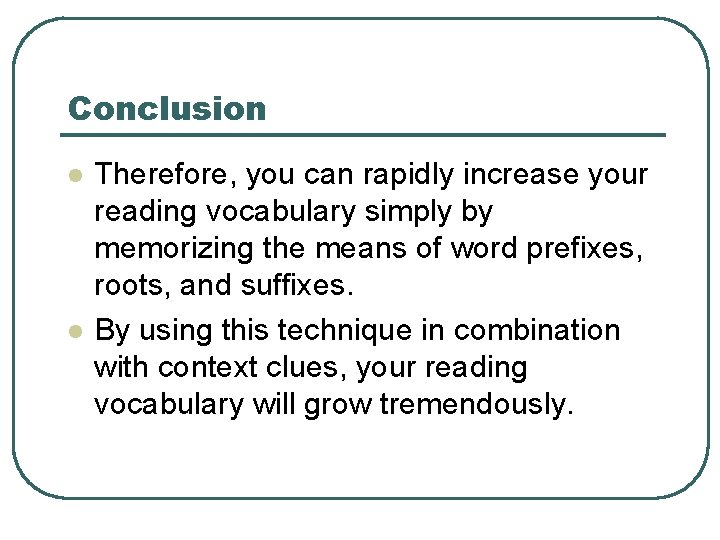 Conclusion

- Therefore, you can rapidly increase your reading vocabulary simply by memorizing the means of word prefixes, roots, and suffixes.
- By using this technique in combination with context clues, your reading vocabulary will grow tremendously.